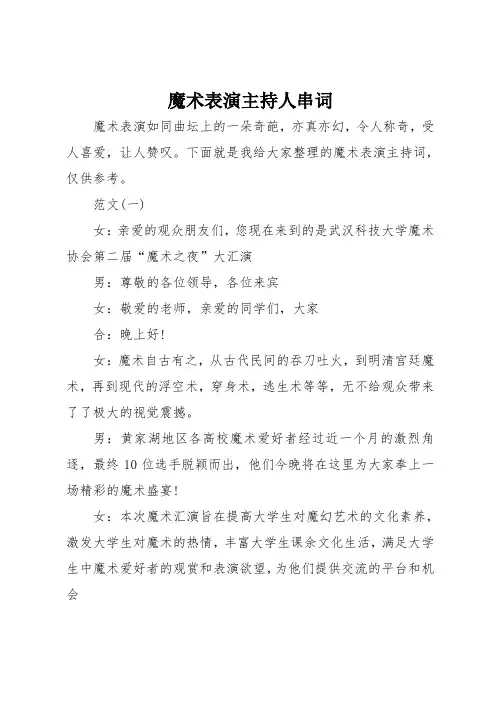 魔术表演主持人串词

魔术表演如同曲坛上的一朵奇葩，亦真亦幻，令人称奇，受人喜爱，让人赞叹。下面就是我给大家整理的魔术表演主持词，仅供参考。

范文(一)

女：亲爱的观众朋友们，您现在来到的是武汉科技大学魔术协会第二届“魔术之夜”大汇演

男：尊敬的各位领导，各位来宾

女：敬爱的老师，亲爱的同学们，大家

合：晚上好!

女：魔术自古有之，从古代民间的吞刀吐火，到明清宫廷魔术，再到现代的浮空术，穿身术，逃生术等等，无不给观众带来了了极大的视觉震撼。

男：黄家湖地区各高校魔术爱好者经过近一个月的激烈角逐，最终10位选手脱颖而出，他们今晚将在这里为大家奉上一场精彩的魔术盛宴!

女：本次魔术汇演旨在提高大学生对魔幻艺术的文化素养，激发大学生对魔术的热情，丰富大学生课余文化生活，满足大学生中魔术爱好者的观赏和表演欲望，为他们提供交流的平台和机会